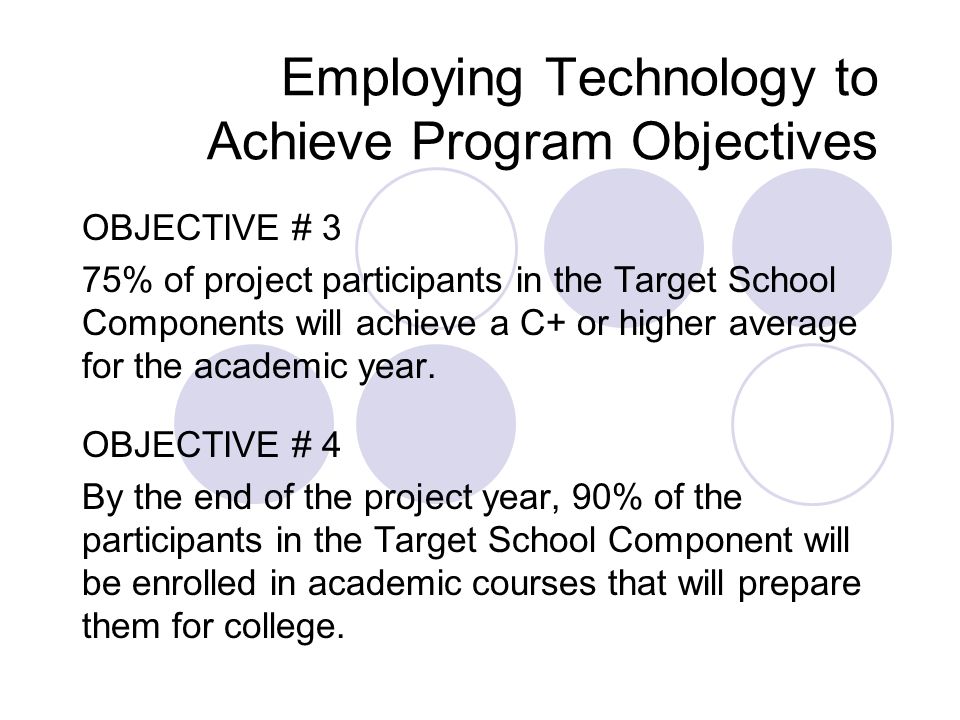 Employing Technology to Achieve Program Objectives

OBJECTIVE # 3

75% of project participants in the Target School Components will achieve a C+ or higher average for the academic year.

OBJECTIVE # 4

By the end of the project year, 90% of the participants in the Target School Component will be enrolled in academic courses that will prepare them for college.